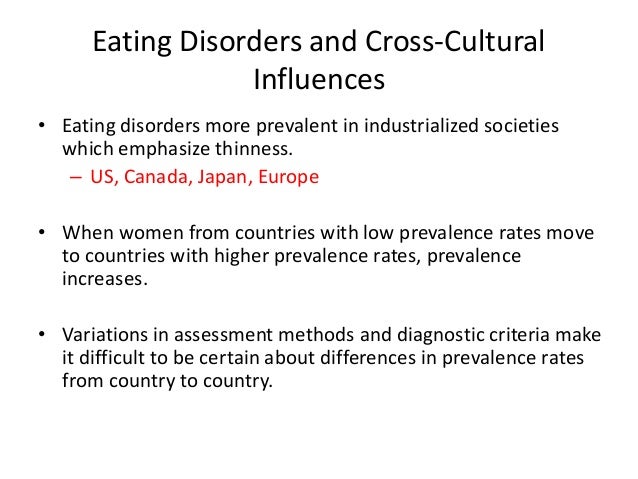 Eating Disorders and Cross-Cultural Influences

• Eating disorders more prevalent in industrialized societies which emphasize thinness.
– US, Canada, Japan, Europe

• When women from countries with low prevalence rates move to countries with higher prevalence rates, prevalence increases.

• Variations in assessment methods and diagnostic criteria make it difficult to be certain about differences in prevalence rates from country to country.